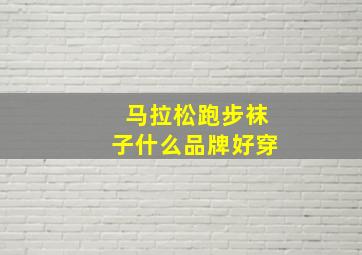 马拉松跑步袜子什么品牌好穿